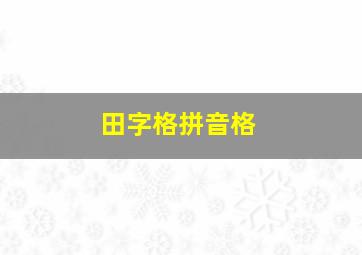 田字格拼音格